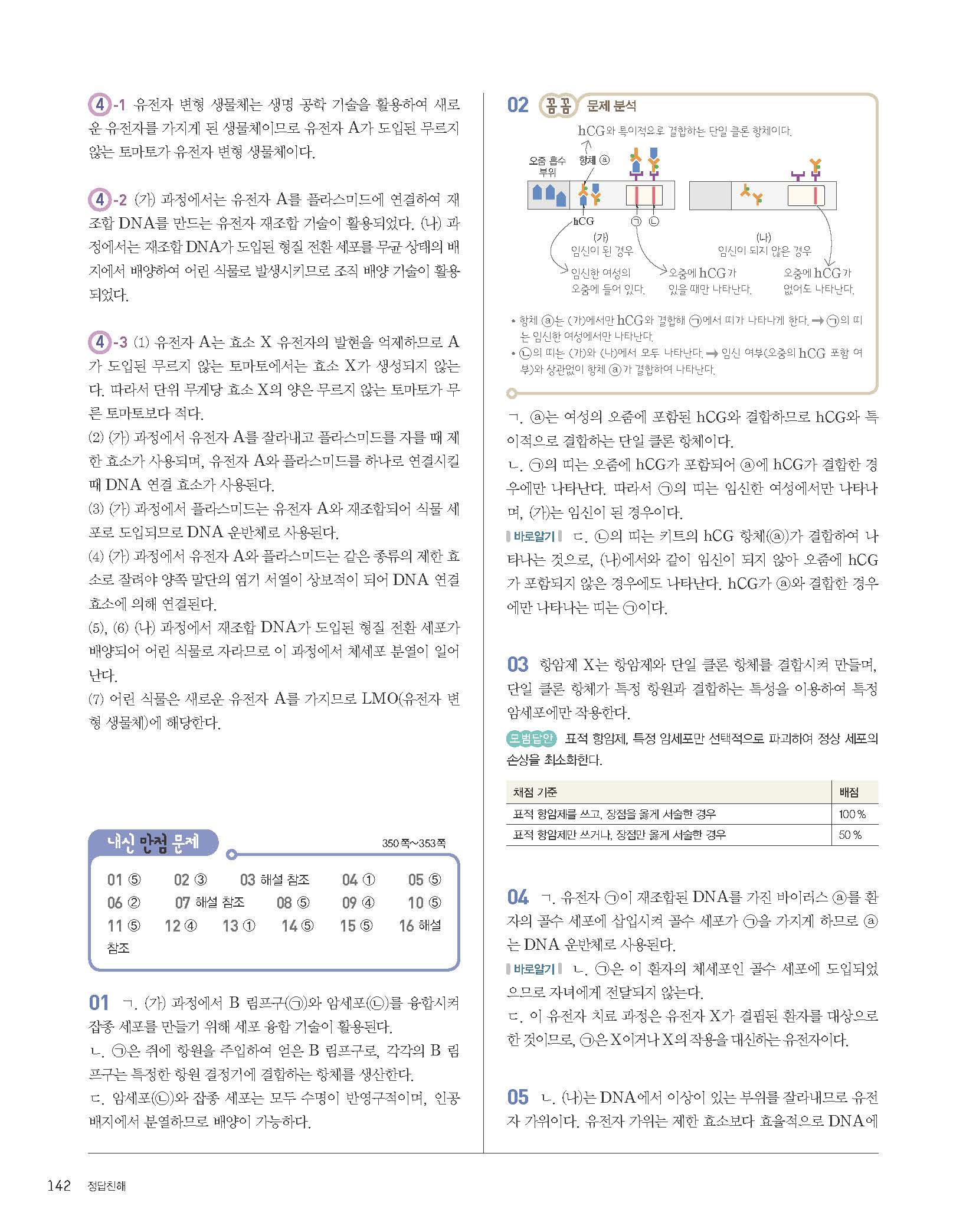 4-1 유전자 변형 생물체는 생명 공학 기술을 활용하여 새로운 유전자를 가지게 된 생물체이므로 유전자 A가 도입된 무르지 않는 토마토가 유전자 변형 생물체이다.

4-2 (가) 과정에서는 유전자 A를 플라스미드에 연결하여 재조합 DNA를 만드는 유전자 재조합 기술이 활용되었다. (나) 과정에서는 재조합 DNA가 도입된 형질 전환 세포를 무균 상태의 배지에서 배양하여 어린 식물로 발생시키므로 조직 배양 기술이 활용되었다.

4-3 (1) 유전자 A는 효소 X 유전자의 발현을 억제하므로 A가 도입된 무르지 않는 토마토에서는 효소 X가 생성되지 않는다. 따라서 단위 무게당 효소 X의 양은 무르지 않는 토마토가 무른 토마토보다 적다.
(2) (가) 과정에서 유전자 A를 잘라내고 플라스미드를 자를 때 제한 효소가 사용되며, 유전자 A와 플라스미드를 하나로 연결시킬 때 DNA 연결 효소가 사용된다.
(3) (가) 과정에서 플라스미드는 유전자 A와 재조합되어 식물 세포로 도입되므로 DNA 운반체로 사용된다.
(4) (가) 과정에서 유전자 A와 플라스미드는 같은 종류의 제한 효소로 잘려야 양쪽 말단의 염기 서열이 상보적이 되어 DNA 연결 효소에 의해 연결된다.
(5), (6) (나) 과정에서 재조합 DNA가 도입된 형질 전환 세포가 배양되어 어린 식물로 자라므로 이 과정에서 체세포 분열이 일어난다.
(7) 어린 식물은 새로운 유전자 A를 가지므로 LMO(유전자 변형 생물체)에 해당한다.

내신 만점 문제 350쪽~353쪽

01 ⑤ 02 ③ 03 해설 참조 04 ① 05 ⑤ 06 ② 07 해설 참조 08 ⑤ 09 ④ 10 ⑤ 11 ⑤ 12 ④ 13 ① 14 ⑤ 15 ⑤ 16 해설 참조

01 ㄱ. (가) 과정에서 B 림프구(㉠)와 암세포(㉡)를 융합시켜 잡종 세포를 만들기 위해 세포 융합 기술이 활용된다.
ㄴ. ㉠은 쥐에 항원을 주입하여 얻은 B 림프구로, 각각의 B 림프구는 특정한 항원 결정기에 결합하는 항체를 생산한다.
ㄷ. 암세포(㉡)와 잡종 세포는 모두 수명이 반영구적이며, 인공 배지에서 분열하므로 배양이 가능하다.

02 꼼꼼 문제 분석

hCG와 특이적으로 결합하는 단일 클론 항체이다.
오줌 흡수 부위 항체 ⓐ
hCG ㉠ ㉡
(가) 임신이 된 경우
(나) 임신이 되지 않은 경우
임신한 여성의 오줌에 들어 있다.
오줌에 hCG가 있을 때만 나타난다.
오줌에 hCG가 없어도 나타난다.

• 항체 ⓐ는 (가)에서만 hCG와 결합해 ㉠에서 띠가 나타나게 한다. → ㉠의 띠는 임신한 여성에서만 나타난다.
• ㉡의 띠는 (가)와 (나)에서 모두 나타난다. → 임신 여부(오줌의 hCG 포함 여부)와 상관없이 항체 ⓐ가 결합하여 나타난다.

ㄱ. ⓐ는 여성의 오줌에 포함된 hCG와 결합하므로 hCG와 특이적으로 결합하는 단일 클론 항체이다.
ㄴ. ㉠의 띠는 오줌에 hCG가 포함되어 ⓐ에 hCG가 결합한 경우에만 나타난다. 따라서 ㉠의 띠는 임신한 여성에서만 나타나며, (가)는 임신이 된 경우이다.
바로알기 ㄷ. ㉡의 띠는 키트의 hCG 항체(ⓐ)가 결합하여 나타나는 것으로, (나)에서와 같이 임신이 되지 않아 오줌에 hCG가 포함되지 않은 경우에도 나타난다. hCG가 ⓐ와 결합한 경우에만 나타나는 띠는 ㉠이다.

03 항암제 X는 항암제와 단일 클론 항체를 결합시켜 만들며, 단일 클론 항체가 특정 항원과 결합하는 특성을 이용하여 특정 암세포에만 작용한다.
모범답안 표적 항암제, 특정 암세포만 선택적으로 파괴하여 정상 세포의 손상을 최소화한다.

| 채점 기준 | 배점 |
|---|---|
| 표적 항암제를 쓰고, 장점을 옳게 서술한 경우 | 100 % |
| 표적 항암제만 쓰거나, 장점만 옳게 서술한 경우 | 50 % |

04 ㄱ. 유전자 ㉠이 재조합된 DNA를 가진 바이러스 ⓐ를 환자의 골수 세포에 삽입시켜 골수 세포가 ㉠을 가지게 하므로 ⓐ는 DNA 운반체로 사용된다.
바로알기 ㄴ. ㉠은 이 환자의 체세포인 골수 세포에 도입되었으므로 자녀에게 전달되지 않는다.
ㄷ. 이 유전자 치료 과정은 유전자 X가 결핍된 환자를 대상으로 한 것이므로, ㉠은 X이거나 X의 작용을 대신하는 유전자이다.

05 ㄴ. (나)는 DNA에서 이상이 있는 부위를 잘라내므로 유전자 가위이다. 유전자 가위는 제한 효소보다 효율적으로 DNA에

142 정답친해